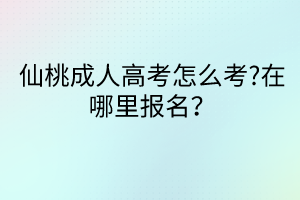 仙桃成人高考怎么考?在哪里报名？